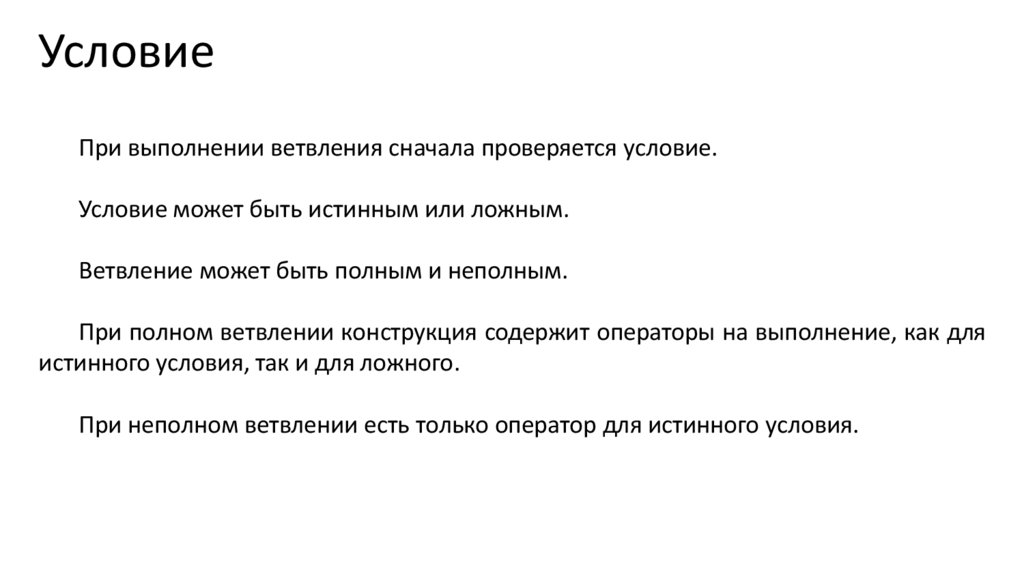 Условие

При выполнении ветвления сначала проверяется условие.

Условие может быть истинным или ложным.

Ветвление может быть полным и неполным.

При полном ветвлении конструкция содержит операторы на выполнение, как для истинного условия, так и для ложного.

При неполном ветвлении есть только оператор для истинного условия.